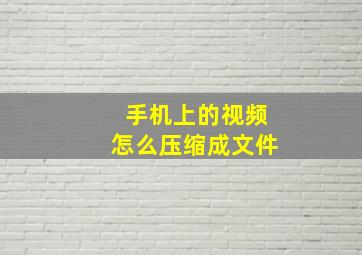 手机上的视频
怎么压缩成文件